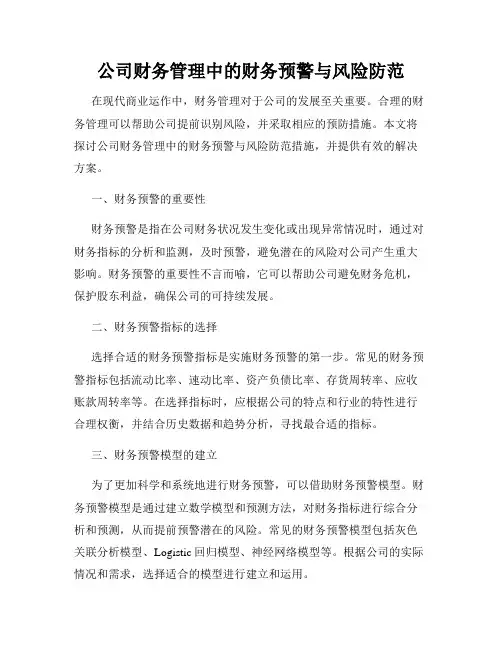 公司财务管理中的财务预警与风险防范

在现代商业运作中，财务管理对于公司的发展至关重要。合理的财务管理可以帮助公司提前识别风险，并采取相应的预防措施。本文将探讨公司财务管理中的财务预警与风险防范措施，并提供有效的解决方案。

一、财务预警的重要性

财务预警是指在公司财务状况发生变化或出现异常情况时，通过对财务指标的分析和监测，及时预警，避免潜在的风险对公司产生重大影响。财务预警的重要性不言而喻，它可以帮助公司避免财务危机，保护股东利益，确保公司的可持续发展。

二、财务预警指标的选择

选择合适的财务预警指标是实施财务预警的第一步。常见的财务预警指标包括流动比率、速动比率、资产负债比率、存货周转率、应收账款周转率等。在选择指标时，应根据公司的特点和行业的特性进行合理权衡，并结合历史数据和趋势分析，寻找最合适的指标。

三、财务预警模型的建立

为了更加科学和系统地进行财务预警，可以借助财务预警模型。财务预警模型是通过建立数学模型和预测方法，对财务指标进行综合分析和预测，从而提前预警潜在的风险。常见的财务预警模型包括灰色关联分析模型、Logistic 回归模型、神经网络模型等。根据公司的实际情况和需求，选择适合的模型进行建立和运用。